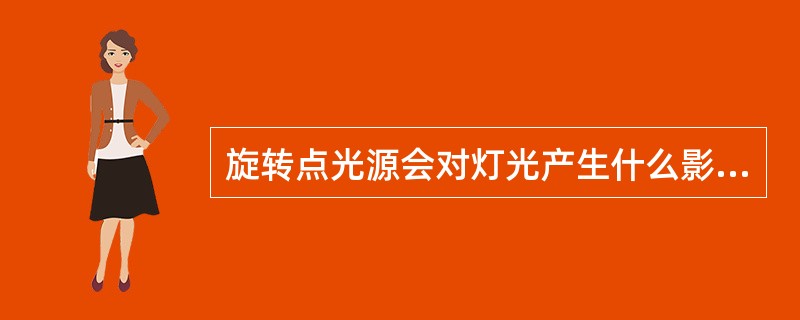 旋转点光源会对灯光产生什么影...